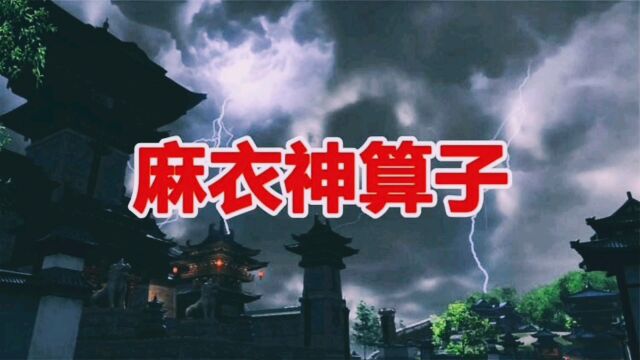 麻衣神算子